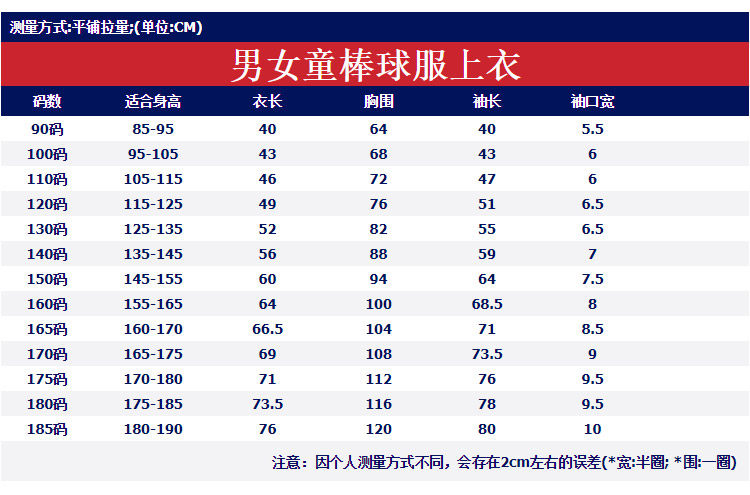 测量方式:平铺拉量;(单位:CM)

男女童棒球服上衣

| 码数 | 适合身高 | 衣长 | 胸围 | 袖长 | 袖口宽 |
|---|---|---|---|---|---|
| 90码 | 85-95 | 40 | 64 | 40 | 5.5 |
| 100码 | 95-105 | 43 | 68 | 43 | 6 |
| 110码 | 105-115 | 46 | 72 | 47 | 6 |
| 120码 | 115-125 | 49 | 76 | 51 | 6.5 |
| 130码 | 125-135 | 52 | 82 | 55 | 6.5 |
| 140码 | 135-145 | 56 | 88 | 59 | 7 |
| 150码 | 145-155 | 60 | 94 | 64 | 7.5 |
| 160码 | 155-165 | 64 | 100 | 68.5 | 8 |
| 165码 | 160-170 | 66.5 | 104 | 71 | 8.5 |
| 170码 | 165-175 | 69 | 108 | 73.5 | 9 |
| 175码 | 170-180 | 71 | 112 | 76 | 9.5 |
| 180码 | 175-185 | 73.5 | 116 | 78 | 9.5 |
| 185码 | 180-190 | 76 | 120 | 80 | 10 |

注意：因个人测量方式不同，会存在2cm左右的误差(*宽:半圈; *围:一圈)